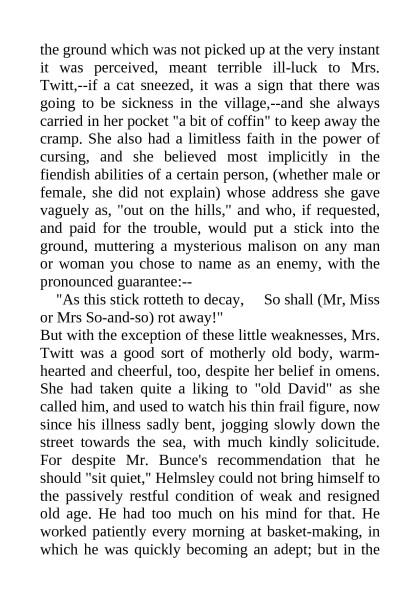 the ground which was not picked up at the very instant it was perceived, meant terrible ill-luck to Mrs. Twitt,--if a cat sneezed, it was a sign that there was going to be sickness in the village,--and she always carried in her pocket "a bit of coffin" to keep away the cramp. She also had a limitless faith in the power of cursing, and she believed most implicitly in the fiendish abilities of a certain person, (whether male or female, she did not explain) whose address she gave vaguely as, "out on the hills," and who, if requested, and paid for the trouble, would put a stick into the ground, muttering a mysterious malison on any man or woman you chose to name as an enemy, with the pronounced guarantee:--

"As this stick rotteth to decay, So shall (Mr, Miss or Mrs So-and-so) rot away!"

But with the exception of these little weaknesses, Mrs. Twitt was a good sort of motherly old body, warm-hearted and cheerful, too, despite her belief in omens. She had taken quite a liking to "old David" as she called him, and used to watch his thin frail figure, now since his illness sadly bent, jogging slowly down the street towards the sea, with much kindly solicitude. For despite Mr. Bunce's recommendation that he should "sit quiet," Helmsley could not bring himself to the passively restful condition of weak and resigned old age. He had too much on his mind for that. He worked patiently every morning at basket-making, in which he was quickly becoming an adept; but in the